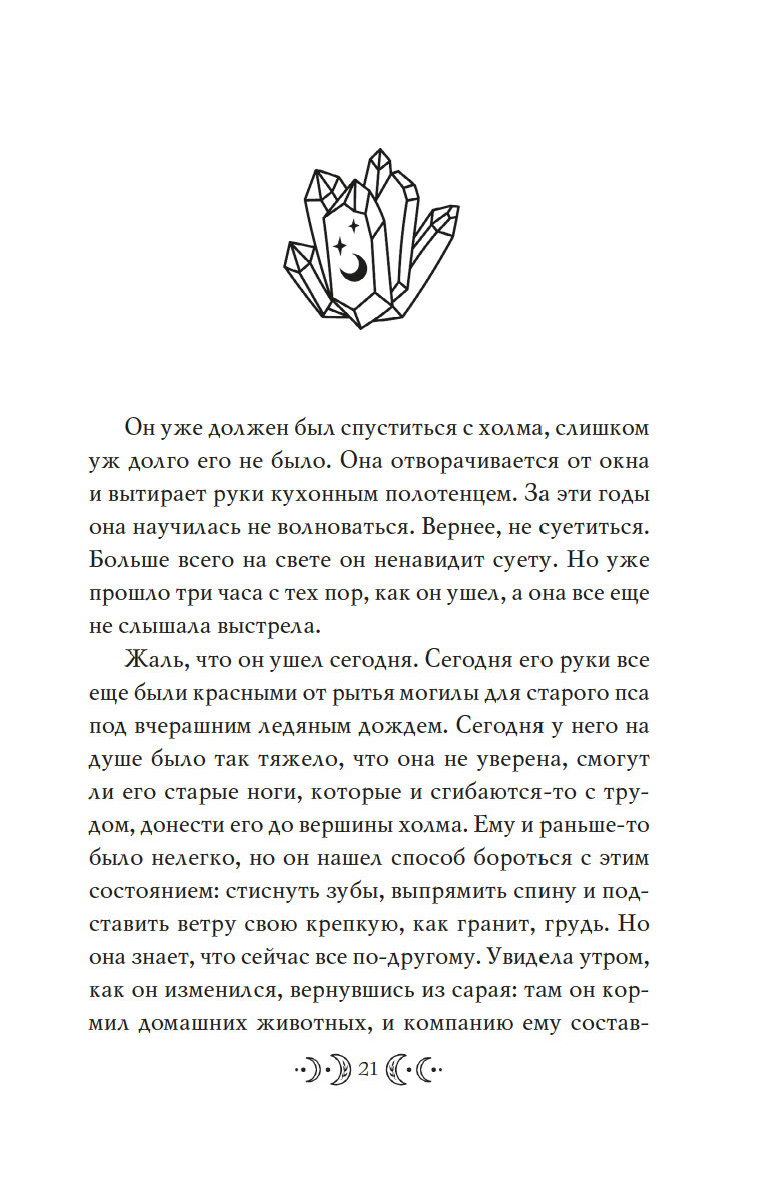 Он уже должен был спуститься с холма, слишком уж долго его не было. Она отворачивается от окна и вытирает руки кухонным полотенцем. За эти годы она научилась не волноваться. Вернее, не суетиться. Больше всего на свете он ненавидит суету. Но уже прошло три часа с тех пор, как он ушел, а она все еще не слышала выстрела.

Жаль, что он ушел сегодня. Сегодня его руки все еще были красными от рытья могилы для старого пса под вчерашним ледяным дождем. Сегодня у него на душе было так тяжело, что она не уверена, смогут ли его старые ноги, которые и сгибаются-то с трудом, донести его до вершины холма. Ему и раньше-то было нелегко, но он нашел способ бороться с этим состоянием: стиснуть зубы, выпрямить спину и подставить ветру свою крепкую, как гранит, грудь. Но она знает, что сейчас все по-другому. Увидела утром, как он изменился, вернувшись из сарая: там он кормил домашних животных, и компанию ему состав-

21